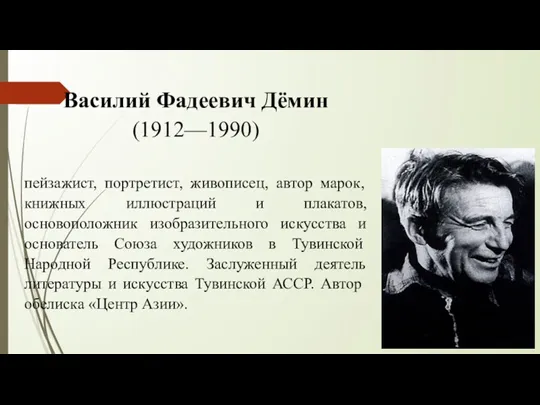 Василий Фадеевич Дёмин
(1912—1990)

пейзажист, портретист, живописец, автор марок, книжных иллюстраций и плакатов, основоположник изобразительного искусства и основатель Союза художников в Тувинской Народной Республике. Заслуженный деятель литературы и искусства Тувинской АССР. Автор обелиска «Центр Азии».